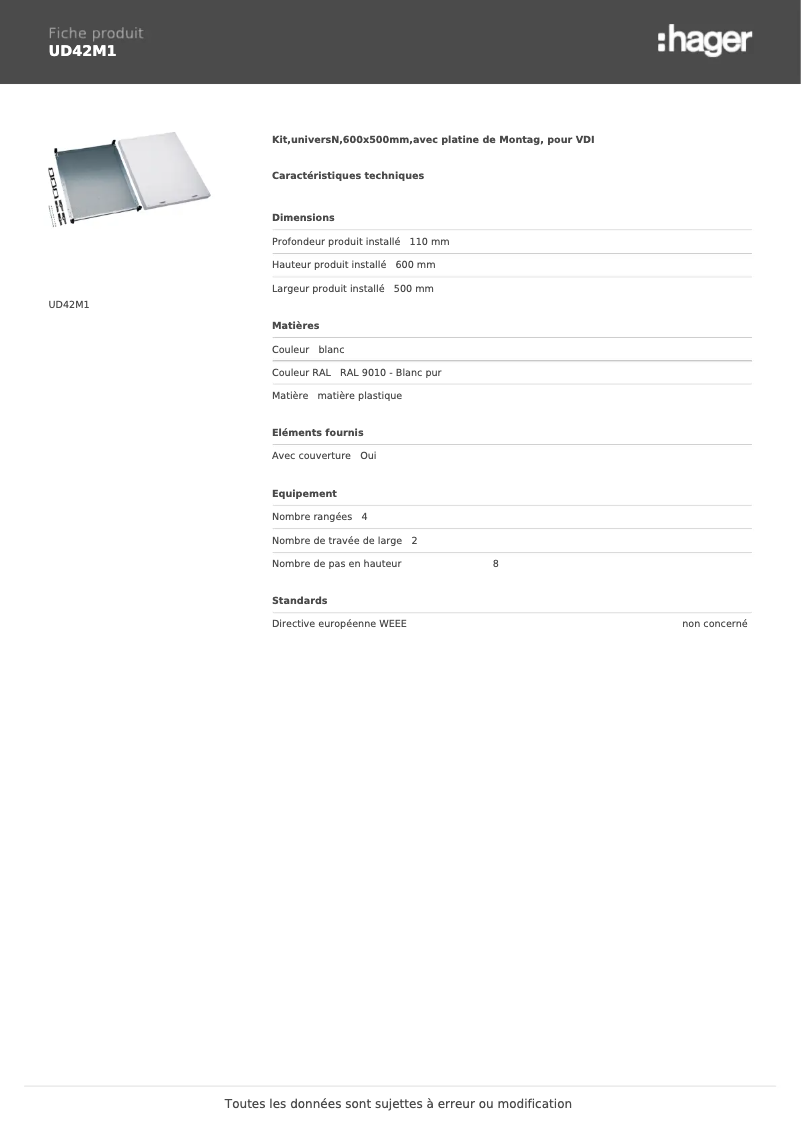 Fiche produit
UD42M1

:hager

UD42M1

Kit,universN,600x500mm,avec platine de Montag, pour VDI

Caractéristiques techniques

Dimensions

Profondeur produit installé 110 mm

Hauteur produit installé 600 mm

Largeur produit installé 500 mm

Matières

Couleur blanc

Couleur RAL RAL 9010 - Blanc pur

Matière matière plastique

Eléments fournis

Avec couverture Oui

Equipement

Nombre rangées 4

Nombre de travée de large 2

Nombre de pas en hauteur 8

Standards

Directive européenne WEEE non concerné

Toutes les données sont sujettes à erreur ou modification